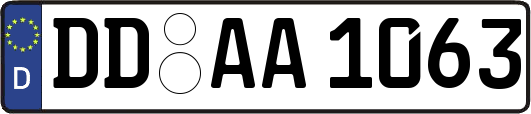 D
DD AA 1063